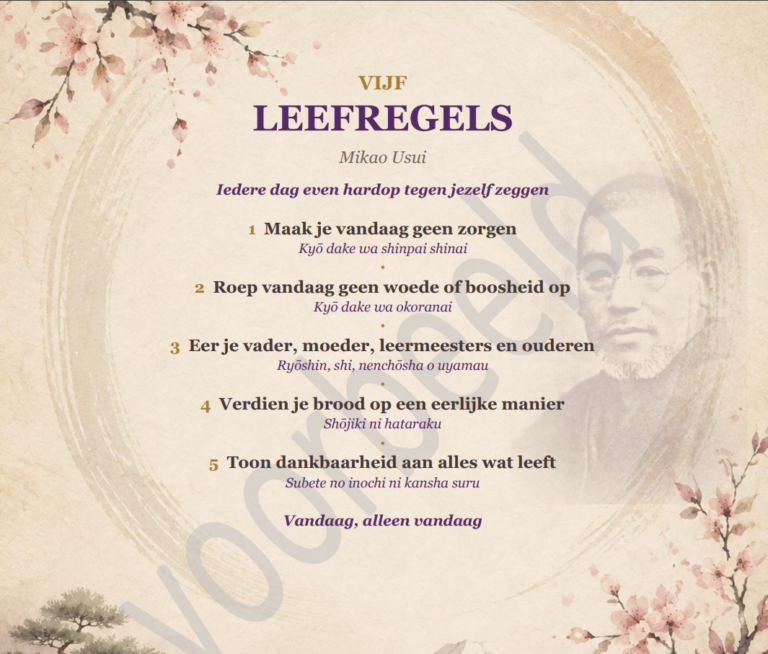 VIJF
LEEFREGELS

Mikao Usui

Iedere dag even hardop tegen jezelf zeggen

1 Maak je vandaag geen zorgen
Kyō dake wa shinpai shinai

2 Roep vandaag geen woede of boosheid op
Kyō dake wa okoranai

3 Eer je vader, moeder, leermeesters en ouderen
Ryōshin, shi, nenchōsha o uyamau

4 Verdien je brood op een eerlijke manier
Shōjiki ni hataraku

5 Toon dankbaarheid aan alles wat leeft
Subete no inochi ni kansha suru

Vandaag, alleen vandaag

voorbeeld